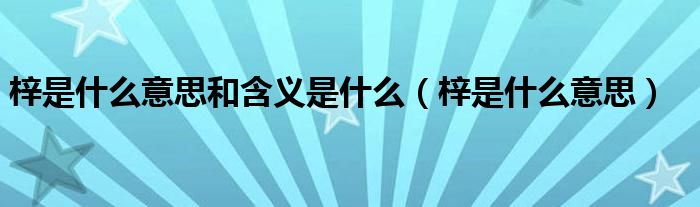 梓是什么意思和含义是什么（梓是什么意思）